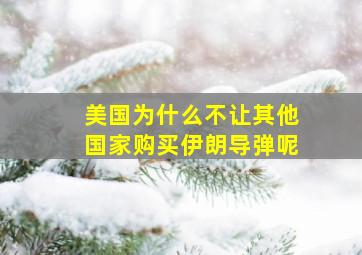 美国为什么不让其他国家购买伊朗导弹呢